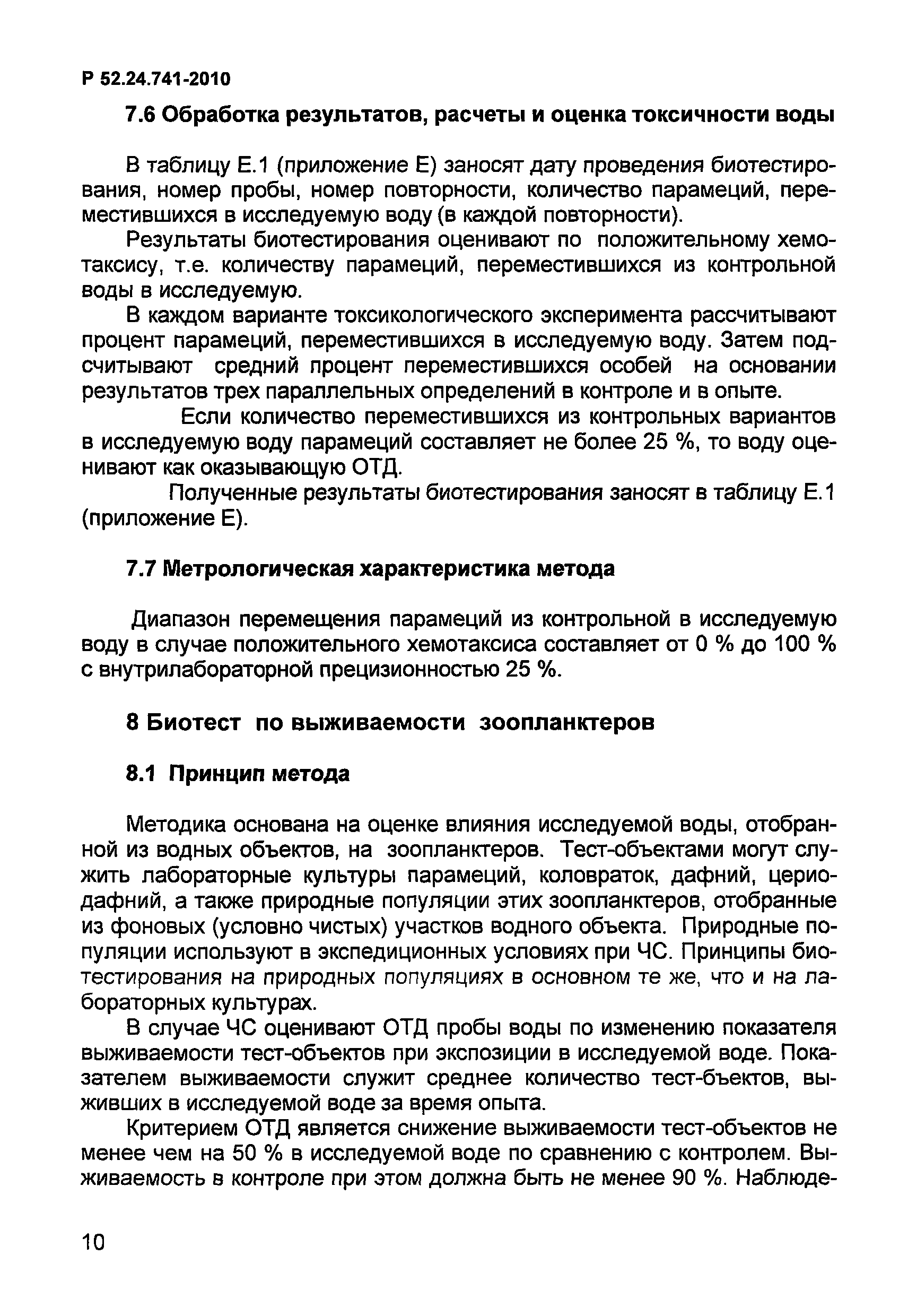 Р 52.24.741-2010

7.6 Обработка результатов, расчеты и оценка токсичности воды

В таблицу Е.1 (приложение Е) заносят дату проведения биотестирования, номер пробы, номер повторности, количество парамеций, переместившихся в исследуемую воду (в каждой повторности).

Результаты биотестирования оценивают по положительному хемотаксису, т.е. количеству парамеций, переместившихся из контрольной воды в исследуемую.

В каждом варианте токсикологического эксперимента рассчитывают процент парамеций, переместившихся в исследуемую воду. Затем подсчитывают средний процент переместившихся особей на основании результатов трех параллельных определений в контроле и в опыте.

Если количество переместившихся из контрольных вариантов в исследуемую воду парамеций составляет не более 25 %, то воду оценивают как оказывающую ОТД.

Полученные результаты биотестирования заносят в таблицу Е.1 (приложение Е).

7.7 Метрологическая характеристика метода

Диапазон перемещения парамеций из контрольной в исследуемую воду в случае положительного хемотаксиса составляет от 0 % до 100 % с внутрилабораторной прецизионностью 25 %.

8 Биотест по выживаемости зоопланктеров

8.1 Принцип метода

Методика основана на оценке влияния исследуемой воды, отобранной из водных объектов, на зоопланктеров. Тест-объектами могут служить лабораторные культуры парамеций, коловраток, дафний, цериодафний, а также природные популяции этих зоопланктеров, отобранные из фоновых (условно чистых) участков водного объекта. Природные популяции используют в экспедиционных условиях при ЧС. Принципы биотестирования на природных популяциях в основном те же, что и на лабораторных культурах.

В случае ЧС оценивают ОТД пробы воды по изменению показателя выживаемости тест-объектов при экспозиции в исследуемой воде. Показателем выживаемости служит среднее количество тест-бъектов, выживших в исследуемой воде за время опыта.

Критерием ОТД является снижение выживаемости тест-объектов не менее чем на 50 % в исследуемой воде по сравнению с контролем. Выживаемость в контроле при этом должна быть не менее 90 %. Наблюде-

10